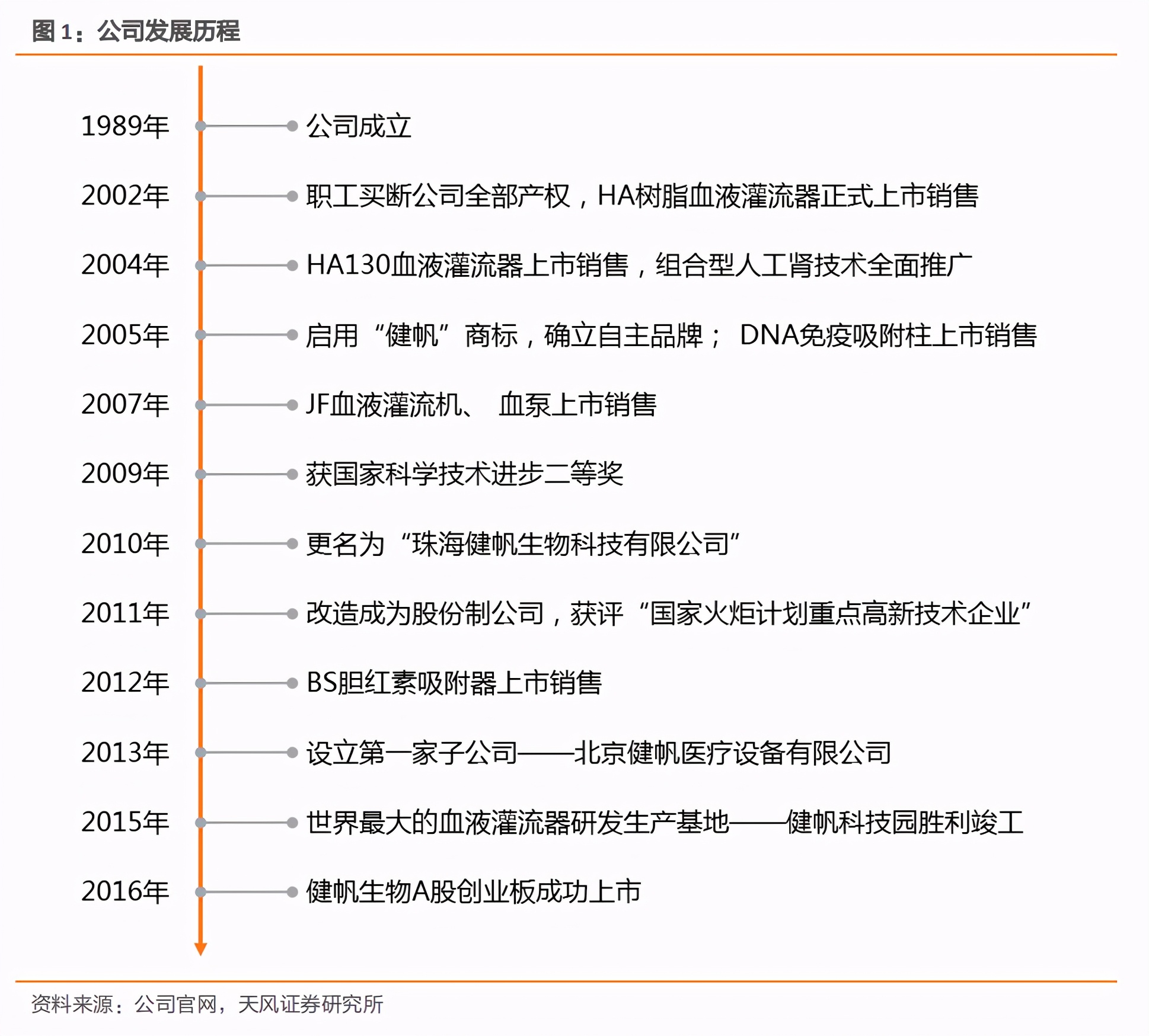 图 1：公司发展历程

1989年 公司成立

2002年 职工买断公司全部产权，HA树脂血液灌流器正式上市销售

2004年 HA130血液灌流器上市销售，组合型人工肾技术全面推广

2005年 启用“健帆”商标，确立自主品牌； DNA免疫吸附柱上市销售

2007年 JF血液灌流机、 血泵上市销售

2009年 获国家科学技术进步二等奖

2010年 更名为“珠海健帆生物科技有限公司”

2011年 改造成为股份制公司，获评“国家火炬计划重点高新技术企业”

2012年 BS胆红素吸附器上市销售

2013年 设立第一家子公司——北京健帆医疗设备有限公司

2015年 世界最大的血液灌流器研发生产基地——健帆科技园胜利竣工

2016年 健帆生物A股创业板成功上市

资料来源：公司官网，天风证券研究所